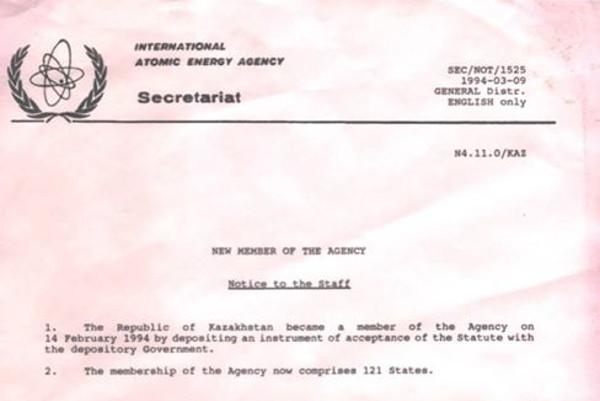 INTERNATIONAL
ATOMIC ENERGY AGENCY

Secretariat

SEC/NOT/1525
1994-03-09
GENERAL Distr.
ENGLISH only

N4.11.0/KAZ

NEW MEMBER OF THE AGENCY

Notice to the Staff

1. The Republic of Kazakhstan became a member of the Agency on 14 February 1994 by depositing an instrument of acceptance of the Statute with the depository Government.

2. The membership of the Agency now comprises 121 States.